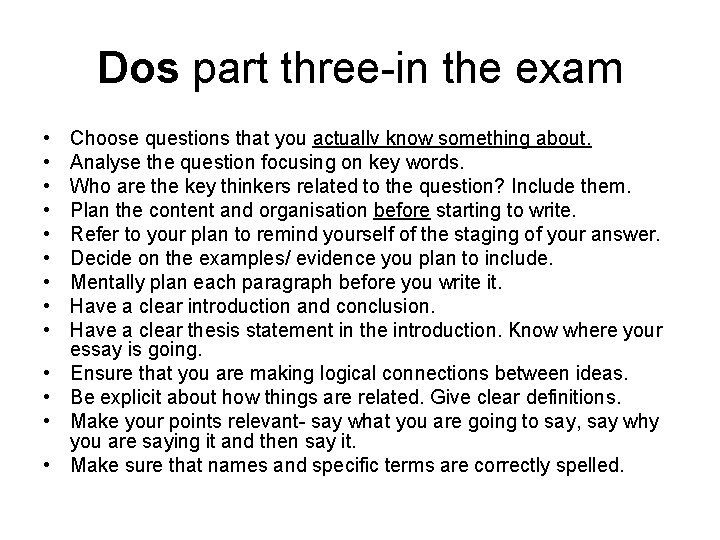 Dos part three-in the exam

• Choose questions that you actually know something about.
• Analyse the question focusing on key words.
• Who are the key thinkers related to the question? Include them.
• Plan the content and organisation before starting to write.
• Refer to your plan to remind yourself of the staging of your answer.
• Decide on the examples/ evidence you plan to include.
• Mentally plan each paragraph before you write it.
• Have a clear introduction and conclusion.
• Have a clear thesis statement in the introduction. Know where your essay is going.
• Ensure that you are making logical connections between ideas.
• Be explicit about how things are related. Give clear definitions.
• Make your points relevant- say what you are going to say, say why you are saying it and then say it.
• Make sure that names and specific terms are correctly spelled.